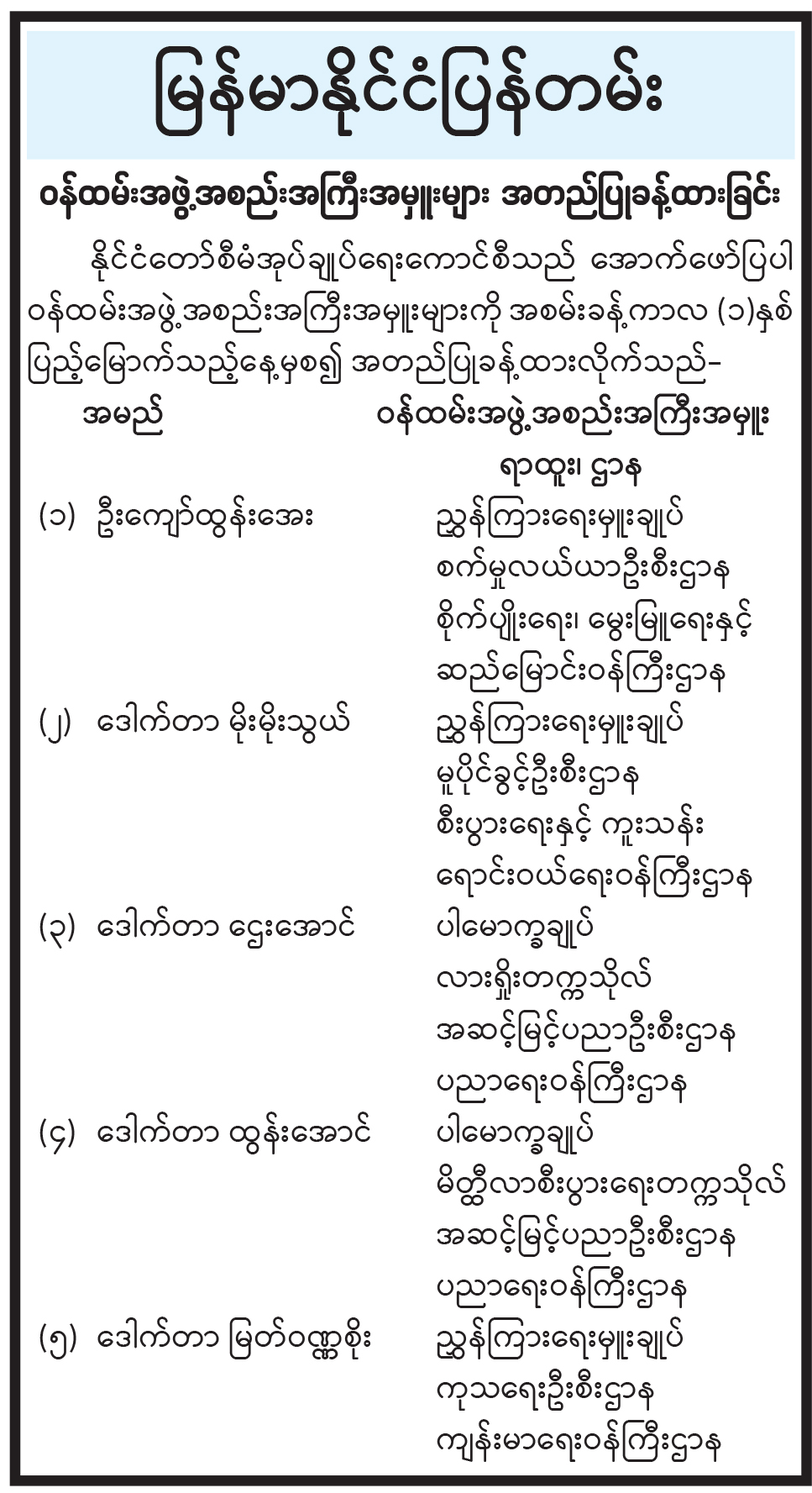 မြန်မာနိုင်ငံပြန်တမ်း

ဝန်ထမ်းအဖွဲ့အစည်းအကြီးအမှူးများ အတည်ပြုခန့်ထားခြင်း

နိုင်ငံတော်စီမံအုပ်ချုပ်ရေးကောင်စီသည် အောက်ဖော်ပြပါ ဝန်ထမ်းအဖွဲ့အစည်းအကြီးအမှူးများကို အစမ်းခန့်ကာလ (၁)နှစ် ပြည့်မြောက်သည့်နေ့မှစ၍ အတည်ပြုခန့်ထားလိုက်သည်-

| အမည် | ဝန်ထမ်းအဖွဲ့အစည်းအကြီးအမှူး ရာထူး၊ ဌာန |
|---|---|
| (၁) ဦးကျော်ထွန်းအေး | ညွှန်ကြားရေးမှူးချုပ် စက်မှုလယ်ယာဦးစီးဌာန စိုက်ပျိုးရေး၊ မွေးမြူရေးနှင့် ဆည်မြောင်းဝန်ကြီးဌာန |
| (၂) ဒေါက်တာ မိုးမိုးသွယ် | ညွှန်ကြားရေးမှူးချုပ် မူပိုင်ခွင့်ဦးစီးဌာန စီးပွားရေးနှင့် ကူးသန်း ရောင်းဝယ်ရေးဝန်ကြီးဌာန |
| (၃) ဒေါက်တာ ဌေးအောင် | ပါမောက္ခချုပ် လားရှိုးတက္ကသိုလ် အဆင့်မြင့်ပညာဦးစီးဌာန ပညာရေးဝန်ကြီးဌာန |
| (၄) ဒေါက်တာ ထွန်းအောင် | ပါမောက္ခချုပ် မိတ္ထီလာစီးပွားရေးတက္ကသိုလ် အဆင့်မြင့်ပညာဦးစီးဌာန ပညာရေးဝန်ကြီးဌာန |
| (၅) ဒေါက်တာ မြတ်ဝဏ္ဏစိုး | ညွှန်ကြားရေးမှူးချုပ် ကုသရေးဦးစီးဌာန ကျန်းမာရေးဝန်ကြီးဌာန |